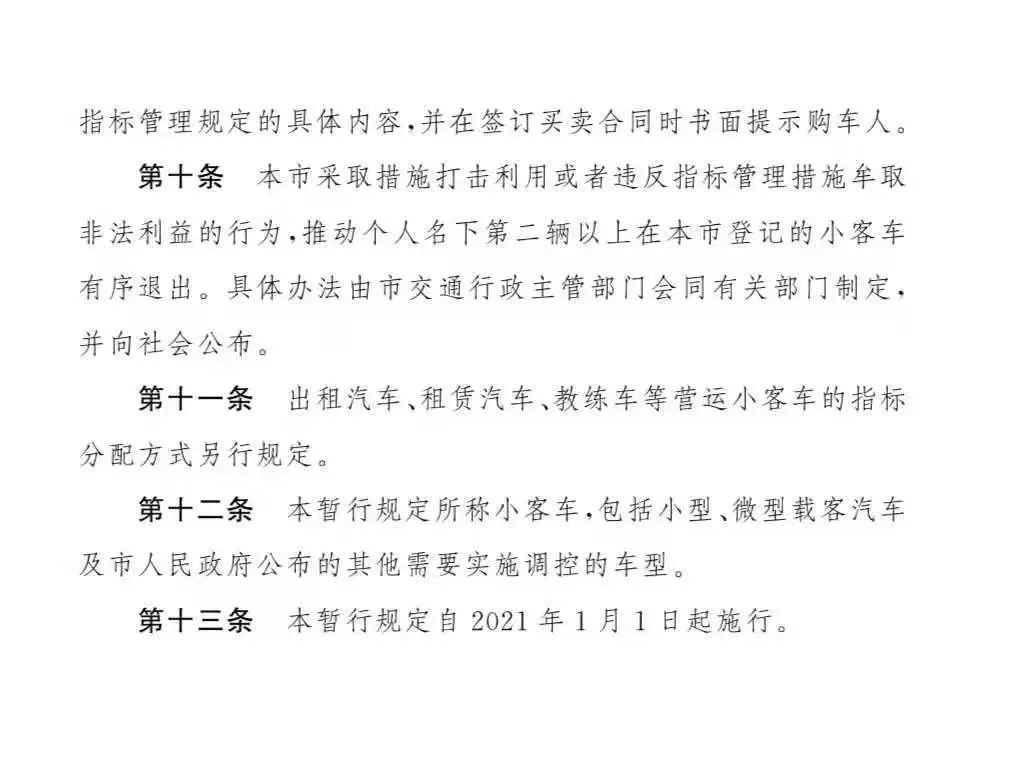 指标管理规定的具体内容,并在签订买卖合同时书面提示购车人。

第十条　本市采取措施打击利用或者违反指标管理措施牟取非法利益的行为,推动个人名下第二辆以上在本市登记的小客车有序退出。具体办法由市交通行政主管部门会同有关部门制定,并向社会公布。

第十一条　出租汽车、租赁汽车、教练车等营运小客车的指标分配方式另行规定。

第十二条　本暂行规定所称小客车,包括小型、微型载客汽车及市人民政府公布的其他需要实施调控的车型。

第十三条　本暂行规定自 2021 年 1 月 1 日起施行。